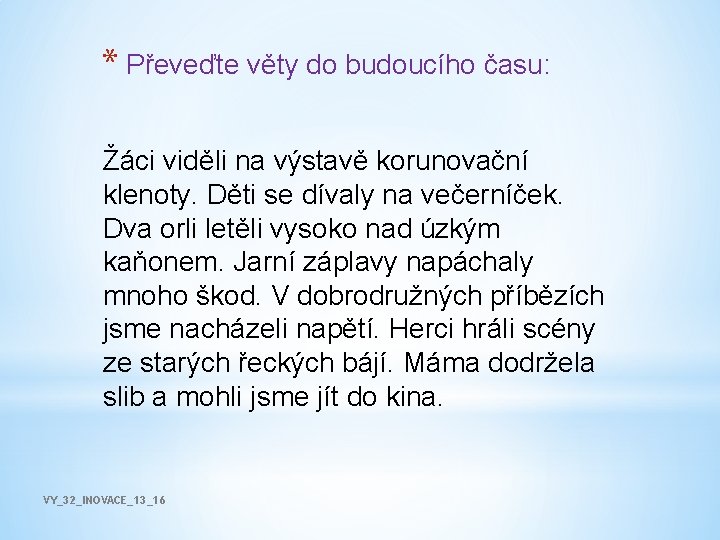 * Převeďte věty do budoucího času:

Žáci viděli na výstavě korunovační klenoty. Děti se dívaly na večerníček. Dva orli letěli vysoko nad úzkým kaňonem. Jarní záplavy napáchaly mnoho škod. V dobrodružných příbězích jsme nacházeli napětí. Herci hráli scény ze starých řeckých bájí. Máma dodržela slib a mohli jsme jít do kina.

VY_32_INOVACE_13_16